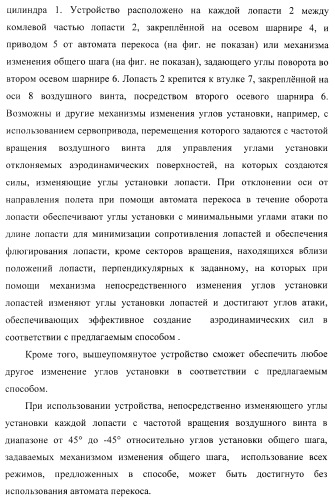 цилиндра 1. Устройство расположено на каждой лопасти 2 между комлевой частью лопасти 2, закреплённой на осевом шарнире 4, и приводом 5 от автомата перекоса (на фиг. не показан) или механизма изменения общего шага (на фиг. не показан), задающего углы поворота во втором осевом шарнире 6. Лопасть 2 крепится к втулке 7, закреплённой на оси 8 воздушного винта, посредством второго осевого шарнира 6. Возможны и другие механизмы изменения углов установки, например, с использованием сервопривода, перемещения которого задаются с частотой вращения воздушного винта для управления углами установки отклоняемых аэродинамических поверхностей, на которых создаются силы, изменяющие углы установки лопасти. При отклонении оси от направления полета при помощи автомата перекоса в течение оборота лопасти обеспечивают углы установки с минимальными углами атаки по длине лопасти для минимизации сопротивления лопастей и обеспечения флюгирования лопасти, кроме секторов вращения, находящихся вблизи положений лопасти, перпендикулярных к заданному, на которых при помощи механизма непосредственного изменения углов установки лопастей изменяют углы установки лопастей и достигают углов атаки, обеспечивающих эффективное создание аэродинамических сил в соответствии с предлагаемым способом .

Кроме того, вышеупомянутое устройство сможет обеспечить любое другое изменение углов установки в соответствии с предлагаемым способом.

При использовании устройства, непосредственно изменяющего углы установки каждой лопасти с частотой вращения воздушного винта в диапазоне от 45° до -45° относительно углов установки общего шага, задаваемых механизмом изменения общего шага, использование всех режимов, предложенных в способе, может быть достигнуто без использования автомата перекоса.